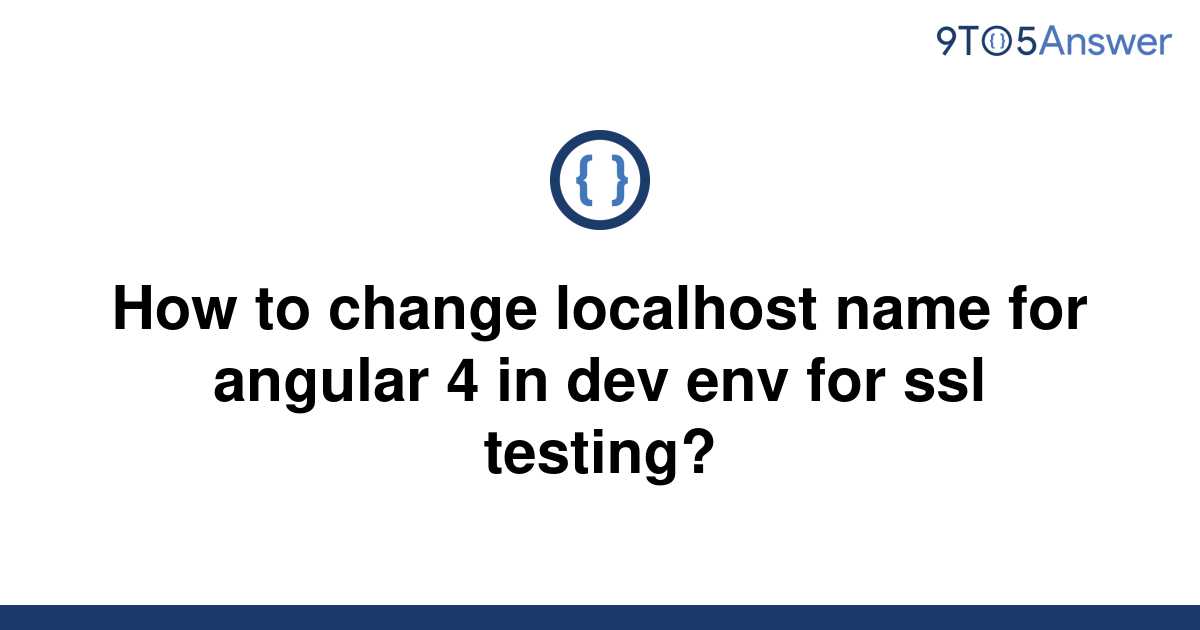 9TO5Answer

{ }

How to change localhost name for angular 4 in dev env for ssl testing?